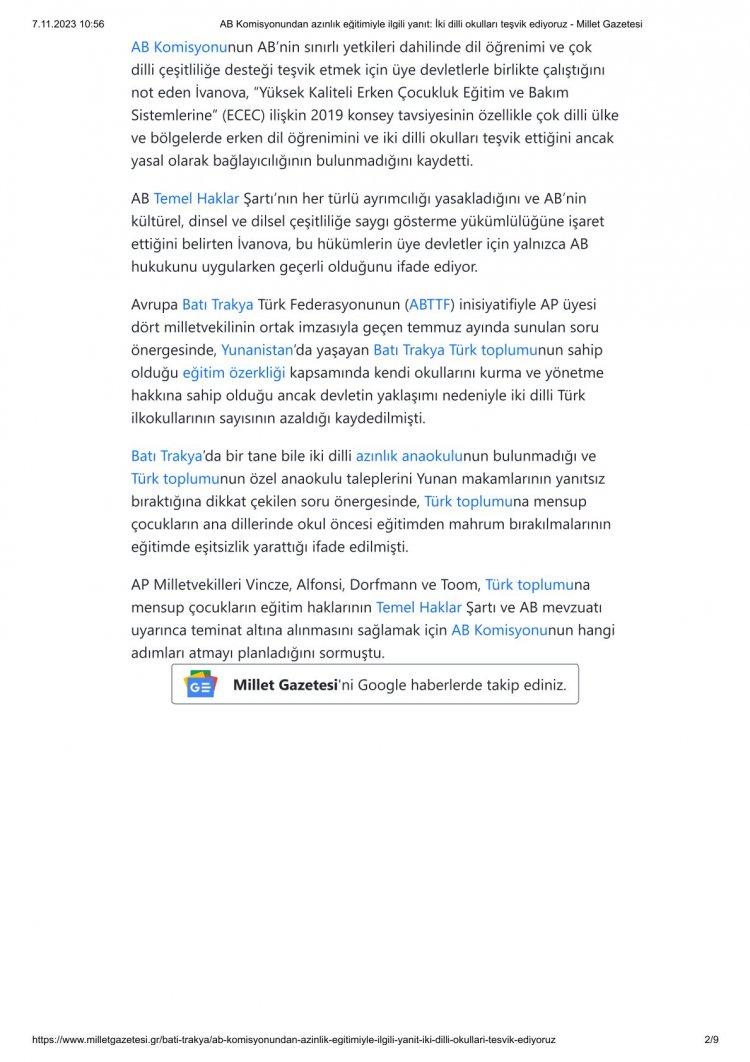 7.11.2023 10:56 AB Komisyonundan azınlık eğitimiyle ilgili yanıt: İki dilli okulları teşvik ediyoruz - Millet Gazetesi

AB Komisyonunun AB'nin sınırlı yetkileri dahilinde dil öğrenimi ve çok dilli çeşitliliğe desteği teşvik etmek için üye devletlerle birlikte çalıştığını not eden İvanova, "Yüksek Kaliteli Erken Çocukluk Eğitim ve Bakım Sistemlerine" (ECEC) ilişkin 2019 konsey tavsiyesinin özellikle çok dilli ülke ve bölgelerde erken dil öğrenimini ve iki dilli okulları teşvik ettiğini ancak yasal olarak bağlayıcılığının bulunmadığını kaydetti.

AB Temel Haklar Şartı'nın her türlü ayrımcılığı yasakladığını ve AB'nin kültürel, dinsel ve dilsel çeşitliliğe saygı gösterme yükümlülüğüne işaret ettiğini belirten İvanova, bu hükümlerin üye devletler için yalnızca AB hukukunu uygularken geçerli olduğunu ifade ediyor.

Avrupa Batı Trakya Türk Federasyonunun (ABTTF) inisiyatifiyle AP üyesi dört milletvekilinin ortak imzasıyla geçen temmuz ayında sunulan soru önergesinde, Yunanistan'da yaşayan Batı Trakya Türk toplumunun sahip olduğu eğitim özerkliği kapsamında kendi okullarını kurma ve yönetme hakkına sahip olduğu ancak devletin yaklaşımı nedeniyle iki dilli Türk ilkokullarının sayısının azaldığı kaydedilmişti.

Batı Trakya'da bir tane bile iki dilli azınlık anaokulunun bulunmadığı ve Türk toplumunun özel anaokulu taleplerini Yunan makamlarının yanıtsız bıraktığına dikkat çekilen soru önergesinde, Türk toplumuna mensup çocukların ana dillerinde okul öncesi eğitimden mahrum bırakılmalarının eğitimde eşitsizlik yarattığı ifade edilmişti.

AP Milletvekilleri Vincze, Alfonsi, Dorfmann ve Toom, Türk toplumuna mensup çocukların eğitim haklarının Temel Haklar Şartı ve AB mevzuatı uyarınca teminat altına alınmasını sağlamak için AB Komisyonunun hangi adımları atmayı planladığını sormuştu.

Millet Gazetesi'ni Google haberlerde takip ediniz.

https://www.milletgazetesi.gr/bati-trakya/ab-komisyonundan-azinlik-egitimiyle-ilgili-yanit-iki-dilli-okullari-tesvik-ediyoruz 2/9